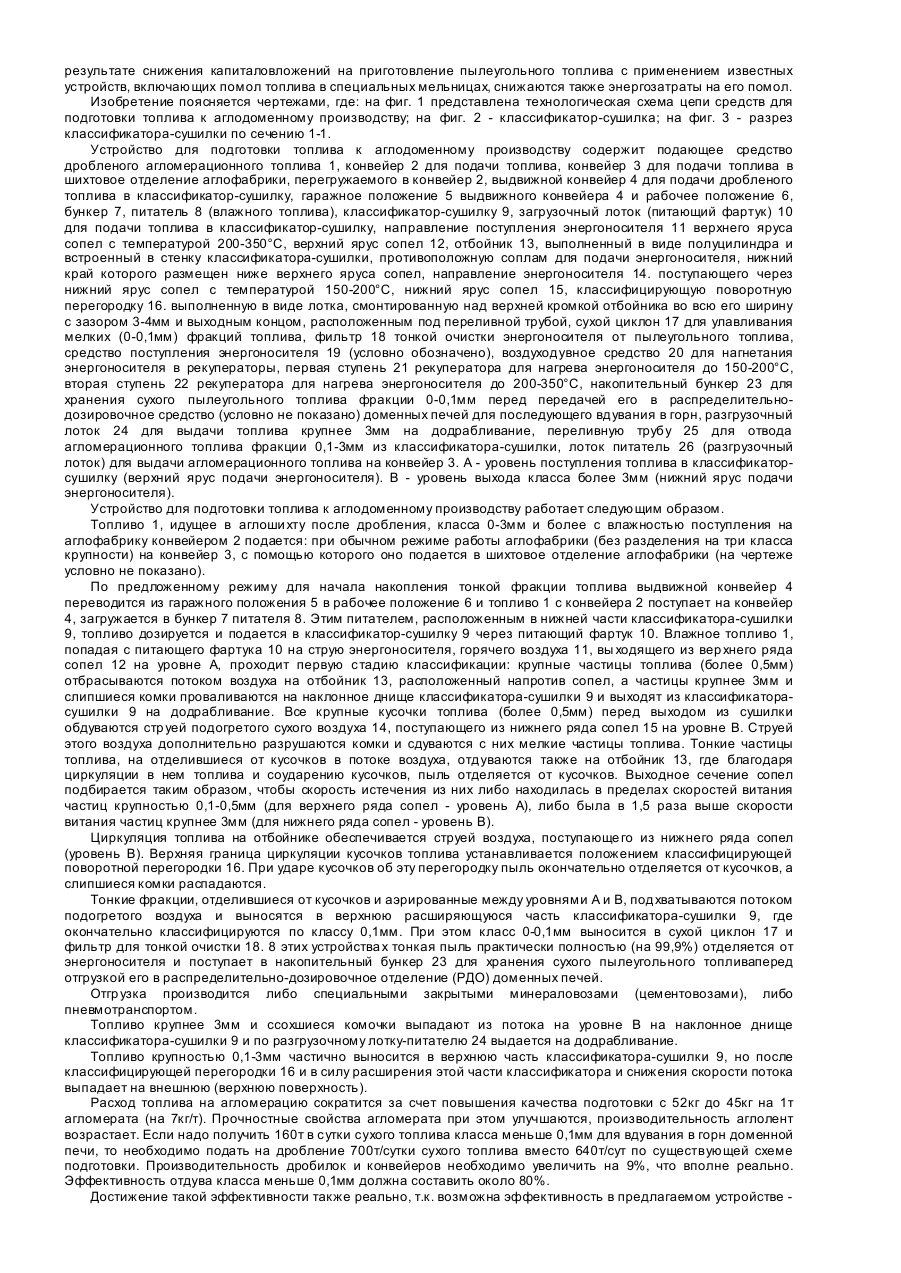 результате снижения капиталовложений на приготовление пылеугольного топлива с применением известных устройств, включающих помол топлива в специальных мельницах, снижаются также энергозатраты на его помол.

Изобретение поясняется чертежами, где: на фиг. 1 представлена технологическая схема цепи средств для подготовки топлива к аглодоменному производству; на фиг. 2 - классификатор-сушилка; на фиг. 3 - разрез классификатора-сушилки по сечению 1-1.

Устройство для подготовки топлива к аглодоменному производству содержит подающее средство дробленого агломерационного топлива 1, конвейер 2 для подачи топлива, конвейер 3 для подачи топлива в шихтовое отделение аглофабрики, перегружаемого в конвейер 2, выдвижной конвейер 4 для подачи дробленого топлива в классификатор-сушилку, гаражное положение 5 выдвижного конвейера 4 и рабочее положение 6, бункер 7, питатель 8 (влажного топлива), классификатор-сушилку 9, загрузочный лоток (питающий фартук) 10 для подачи топлива в классификатор-сушилку, направление поступления энергоносителя 11 верхнего яруса сопел с температурой 200-350°С, верхний ярус сопел 12, отбойник 13, выполненный в виде полуцилиндра и встроенный в стенку классификатора-сушилки, противоположную соплам для подачи энергоносителя, нижний край которого размещен ниже верхнего яруса сопел, направление энергоносителя 14. поступающего через нижний ярус сопел с температурой 150-200°С, нижний ярус сопел 15, классифицирующую поворотную перегородку 16. выполненную в виде лотка, смонтированную над верхней кромкой отбойника во всю его ширину с зазором 3-4мм и выходным концом, расположенным под переливной трубой, сухой циклон 17 для улавливания мелких (0-0,1мм) фракций топлива, фильтр 18 тонкой очистки энергоносителя от пылеугольного топлива, средство поступления энергоносителя 19 (условно обозначено), воздуходувное средство 20 для нагнетания энергоносителя в рекуператоры, первая ступень 21 рекуператора для нагрева энергоносителя до 150-200°С, вторая ступень 22 рекуператора для нагрева энергоносителя до 200-350°С, накопительный бункер 23 для хранения сухого пылеугольного топлива фракции 0-0,1мм перед передачей его в распределительно-дозировочное средство (условно не показано) доменных печей для последующего вдувания в горн, разгрузочный лоток 24 для выдачи топлива крупнее 3мм на додрабливание, переливную трубу 25 для отвода агломерационного топлива фракции 0,1-3мм из классификатора-сушилки, лоток питатель 26 (разгрузочный лоток) для выдачи агломерационного топлива на конвейер 3. А - уровень поступления топлива в классификатор-сушилку (верхний ярус подачи энергоносителя). В - уровень выхода класса более 3мм (нижний ярус подачи энергоносителя).

Устройство для подготовки топлива к аглодоменному производству работает следующим образом.

Топливо 1, идущее в аглошихту после дробления, класса 0-3мм и более с влажностью поступления на аглофабрику конвейером 2 подается: при обычном режиме работы аглофабрики (без разделения на три класса крупности) на конвейер 3, с помощью которого оно подается в шихтовое отделение аглофабрики (на чертеже условно не показано).

По предложенному режиму для начала накопления тонкой фракции топлива выдвижной конвейер 4 переводится из гаражного положения 5 в рабочее положение 6 и топливо 1 с конвейера 2 поступает на конвейер 4, загружается в бункер 7 питателя 8. Этим питателем, расположенным в нижней части классификатора-сушилки 9, топливо дозируется и подается в классификатор-сушилку 9 через питающий фартук 10. Влажное топливо 1, попадая с питающего фартука 10 на струю энергоносителя, горячего воздуха 11, выходящего из верхнего ряда сопел 12 на уровне А, проходит первую стадию классификации: крупные частицы топлива (более 0,5мм) отбрасываются потоком воздуха на отбойник 13, расположенный напротив сопел, а частицы крупнее 3мм и слипшиеся комки проваливаются на наклонное днище классификатора-сушилки 9 и выходят из классификатора-сушилки 9 на додрабливание. Все крупные кусочки топлива (более 0,5мм) перед выходом из сушилки обдуваются струей подогретого сухого воздуха 14, поступающего из нижнего ряда сопел 15 на уровне В. Струей этого воздуха дополнительно разрушаются комки и сдуваются с них мелкие частицы топлива. Тонкие частицы топлива, на отделившиеся от кусочков в потоке воздуха, отдуваются также на отбойник 13, где благодаря циркуляции в нем топлива и соударению кусочков, пыль отделяется от кусочков. Выходное сечение сопел подбирается таким образом, чтобы скорость истечения из них либо находилась в пределах скоростей витания частиц крупностью 0,1-0,5мм (для верхнего ряда сопел - уровень А), либо была в 1,5 раза выше скорости витания частиц крупнее 3мм (для нижнего ряда сопел - уровень В).

Циркуляция топлива на отбойнике обеспечивается струей воздуха, поступающего из нижнего ряда сопел (уровень В). Верхняя граница циркуляции кусочков топлива устанавливается положением классифицирующей поворотной перегородки 16. При ударе кусочков об эту перегородку пыль окончательно отделяется от кусочков, а слипшиеся комки распадаются.

Тонкие фракции, отделившиеся от кусочков и аэрированные между уровнями А и В, подхватываются потоком подогретого воздуха и выносятся в верхнюю расширяющуюся часть классификатора-сушилки 9, где окончательно классифицируются по классу 0,1мм. При этом класс 0-0,1мм выносится в сухой циклон 17 и фильтр для тонкой очистки 18. 8 этих устройствах тонкая пыль практически полностью (на 99,9%) отделяется от энергоносителя и поступает в накопительный бункер 23 для хранения сухого пылеугольного топливаперед отгрузкой его в распределительно-дозировочное отделение (РДО) доменных печей.

Отгрузка производится либо специальными закрытыми минераловозами (цементовозами), либо пневмотранспортом.

Топливо крупнее 3мм и ссохшиеся комочки выпадают из потока на уровне В на наклонное днище классификатора-сушилки 9 и по разгрузочному лотку-питателю 24 выдается на додрабливание.

Топливо крупностью 0,1-3мм частично выносится в верхнюю часть классификатора-сушилки 9, но после классифицирующей перегородки 16 и в силу расширения этой части классификатора и снижения скорости потока выпадает на внешнюю (верхнюю поверхность).

Расход топлива на агломерацию сократится за счет повышения качества подготовки с 52кг до 45кг на 1т агломерата (на 7кг/т). Прочностные свойства агломерата при этом улучшаются, производительность аглолент возрастает. Если надо получить 160т в сутки сухого топлива класса меньше 0,1мм для вдувания в горн доменной печи, то необходимо подать на дробление 700т/сутки сухого топлива вместо 640т/сут по существующей схеме подготовки. Производительность дробилок и конвейеров необходимо увеличить на 9%, что вполне реально. Эффективность отдува класса меньше 0,1мм должна составить около 80%.

Достижение такой эффективности также реально, т.к. возможна эффективность в предлагаемом устройстве -